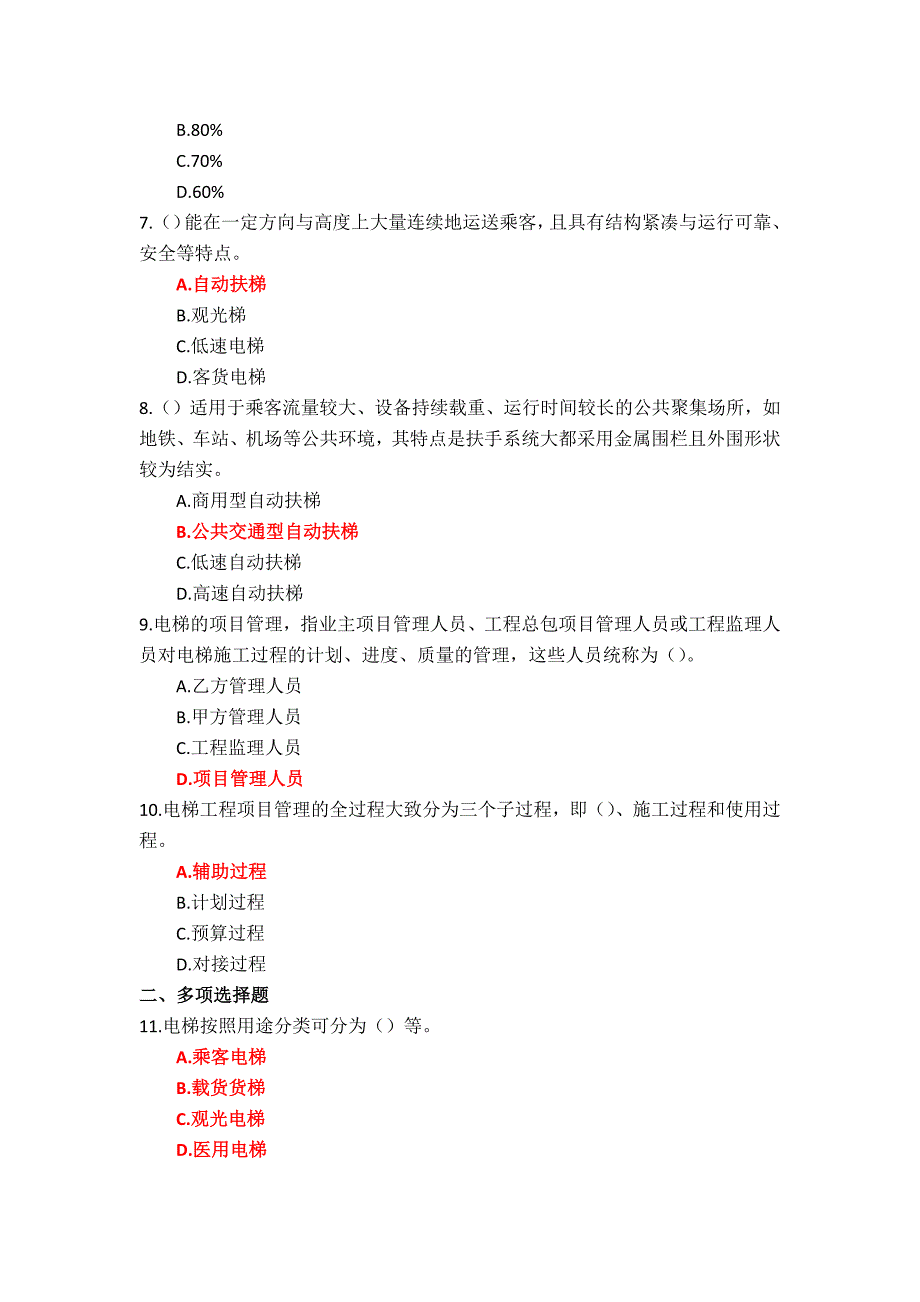 B.80%
C.70%
D.60%
7.()能在一定方向与高度上大量连续地运送乘客，且具有结构紧凑与运行可靠、安全等特点。
A.自动扶梯
B.观光梯
C.低速电梯
D.客货电梯
8.()适用于乘客流量较大、设备持续载重、运行时间较长的公共聚集场所，如地铁、车站、机场等公共环境，其特点是扶手系统大都采用金属围栏且外围形状较为结实。
A.商用型自动扶梯
B.公共交通型自动扶梯
C.低速自动扶梯
D.高速自动扶梯
9.电梯的项目管理，指业主项目管理人员、工程总包项目管理人员或工程监理人员对电梯施工过程的计划、进度、质量的管理，这些人员统称为()。
A.乙方管理人员
B.甲方管理人员
C.工程监理人员
D.项目管理人员
10.电梯工程项目管理的全过程大致分为三个子过程，即()、施工过程和使用过程。
A.辅助过程
B.计划过程
C.预算过程
D.对接过程
二、多项选择题
11.电梯按照用途分类可分为()等。
A.乘客电梯
B.载货货梯
C.观光电梯
D.医用电梯